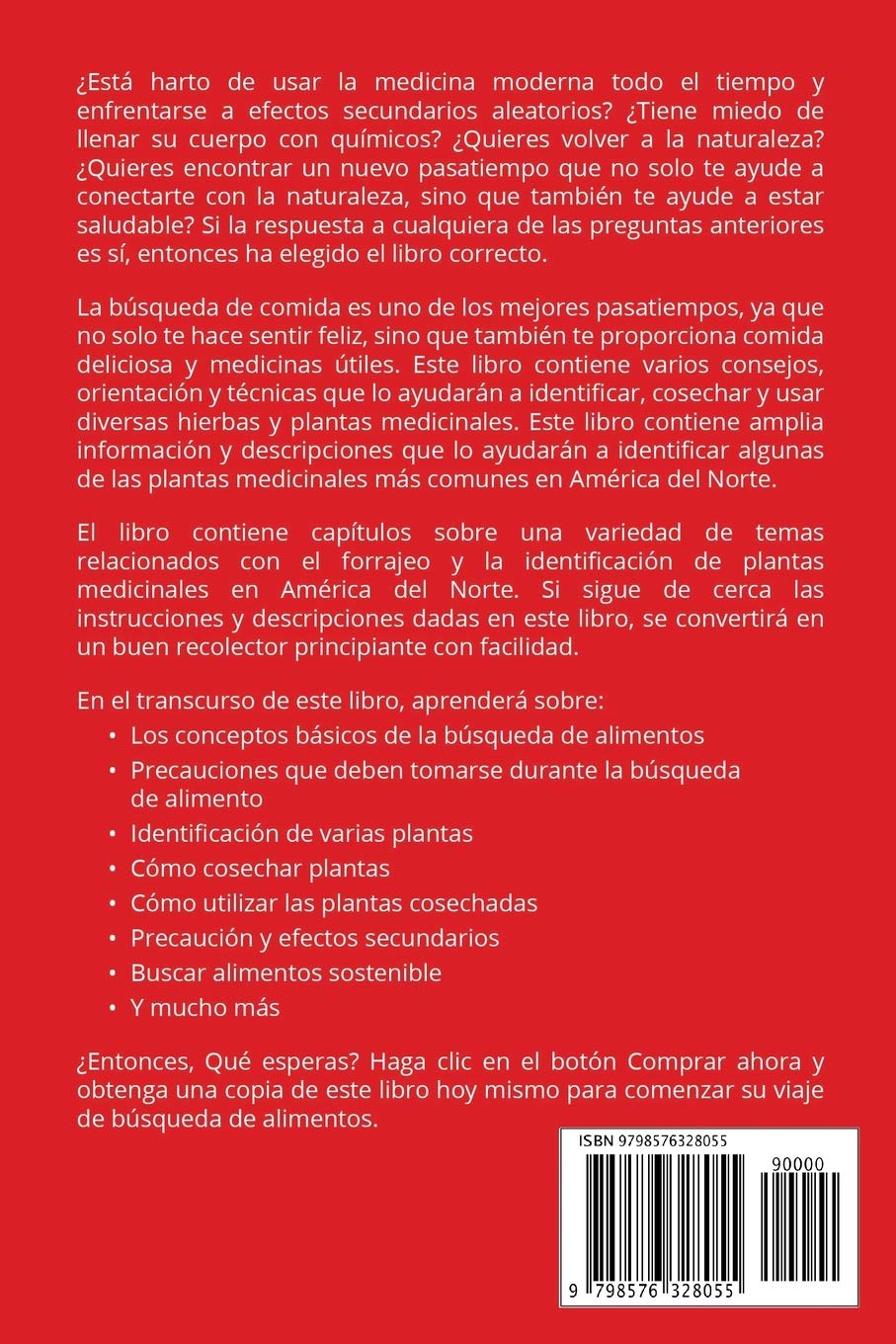 ¿Está harto de usar la medicina moderna todo el tiempo y enfrentarse a efectos secundarios aleatorios? ¿Tiene miedo de llenar su cuerpo con químicos? ¿Quieres volver a la naturaleza? ¿Quieres encontrar un nuevo pasatiempo que no solo te ayude a conectarte con la naturaleza, sino que también te ayude a estar saludable? Si la respuesta a cualquiera de las preguntas anteriores es sí, entonces ha elegido el libro correcto.

La búsqueda de comida es uno de los mejores pasatiempos, ya que no solo te hace sentir feliz, sino que también te proporciona comida deliciosa y medicinas útiles. Este libro contiene varios consejos, orientación y técnicas que lo ayudarán a identificar, cosechar y usar diversas hierbas y plantas medicinales. Este libro contiene amplia información y descripciones que lo ayudarán a identificar algunas de las plantas medicinales más comunes en América del Norte.

El libro contiene capítulos sobre una variedad de temas relacionados con el forrajeo y la identificación de plantas medicinales en América del Norte. Si sigue de cerca las instrucciones y descripciones dadas en este libro, se convertirá en un buen recolector principiante con facilidad.

En el transcurso de este libro, aprenderá sobre:
• Los conceptos básicos de la búsqueda de alimentos
• Precauciones que deben tomarse durante la búsqueda de alimento
• Identificación de varias plantas
• Cómo cosechar plantas
• Cómo utilizar las plantas cosechadas
• Precaución y efectos secundarios
• Buscar alimentos sostenible
• Y mucho más

¿Entonces, Qué esperas? Haga clic en el botón Comprar ahora y obtenga una copia de este libro hoy mismo para comenzar su viaje de búsqueda de alimentos.

ISBN 9798576328055
90000
9 798576 328055